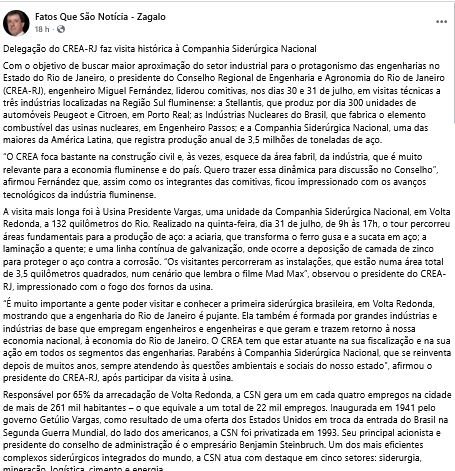 Fatos Que São Notícia - Zagalo
18 h ·

...

Delegação do CREA-RJ faz visita histórica à Companhia Siderúrgica Nacional

Com o objetivo de buscar maior aproximação do setor industrial para o protagonismo das engenharias no Estado do Rio de Janeiro, o presidente do Conselho Regional de Engenharia e Agronomia do Rio de Janeiro (CREA-RJ), engenheiro Miguel Fernández, liderou comitivas, nos dias 30 e 31 de julho, em visitas técnicas a três indústrias localizadas na Região Sul fluminense: a Stellantis, que produz por dia 300 unidades de automóveis Peugeot e Citroen, em Porto Real; as Indústrias Nucleares do Brasil, que fabrica o elemento combustível das usinas nucleares, em Engenheiro Passos; e a Companhia Siderúrgica Nacional, uma das maiores da América Latina, que registra produção anual de 3,5 milhões de toneladas de aço.

"O CREA foca bastante na construção civil e, às vezes, esquece da área fabril, da indústria, que é muito relevante para a economia fluminense e do país. Quero trazer essa dinâmica para discussão no Conselho", afirmou Fernández que, assim como os integrantes das comitivas, ficou impressionado com os avanços tecnológicos da indústria fluminense.

A visita mais longa foi à Usina Presidente Vargas, uma unidade da Companhia Siderúrgica Nacional, em Volta Redonda, a 132 quilômetros do Rio. Realizado na quinta-feira, dia 31 de julho, de 9h às 17h, o tour percorreu áreas fundamentais para a produção de aço: a aciaria, que transforma o ferro gusa e a sucata em aço; a laminação a quente; e uma linha contínua de galvanização, onde ocorre a deposição de camada de zinco para proteger o aço contra a corrosão. "Os visitantes percorreram as instalações, que estão numa área total de 3,5 quilômetros quadrados, num cenário que lembra o filme Mad Max", observou o presidente do CREA-RJ, impressionado com o fogo dos fornos da usina.

"É muito importante a gente poder visitar e conhecer a primeira siderúrgica brasileira, em Volta Redonda, mostrando que a engenharia do Rio de Janeiro é pujante. Ela também é formada por grandes indústrias e indústrias de base que empregam engenheiros e engenheiras e que geram e trazem retorno à nossa economia nacional, à economia do Rio de Janeiro. O CREA tem que estar atuante na sua fiscalização e na sua ação em todos os segmentos das engenharias. Parabéns à Companhia Siderúrgica Nacional, que se reinventa depois de muitos anos, sempre atendendo às questões ambientais e sociais do nosso estado", afirmou o presidente do CREA-RJ, após participar da visita à usina.

Responsável por 65% da arrecadação de Volta Redonda, a CSN gera um em cada quatro empregos na cidade de mais de 261 mil habitantes – o que equivale a um total de 22 mil empregos. Inaugurada em 1941 pelo governo Getúlio Vargas, como resultado de uma oferta dos Estados Unidos em troca da entrada do Brasil na Segunda Guerra Mundial, do lado dos americanos, a CSN foi privatizada em 1993. Seu principal acionista e presidente do conselho de administração é o empresário Benjamin Steinbruch. Um dos mais eficientes complexos siderúrgicos integrados do mundo, a CSN atua com destaque em cinco setores: siderurgia, mineração, logística, cimento e energia.